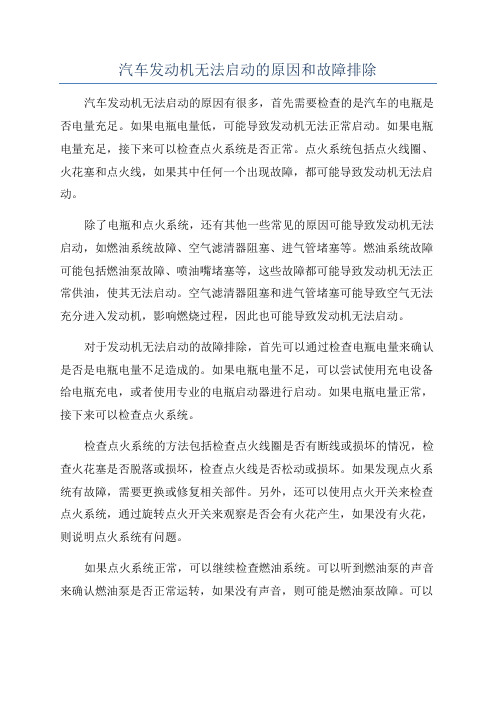 汽车发动机无法启动的原因和故障排除

汽车发动机无法启动的原因有很多，首先需要检查的是汽车的电瓶是否电量充足。如果电瓶电量低，可能导致发动机无法正常启动。如果电瓶电量充足，接下来可以检查点火系统是否正常。点火系统包括点火线圈、火花塞和点火线，如果其中任何一个出现故障，都可能导致发动机无法启动。

除了电瓶和点火系统，还有其他一些常见的原因可能导致发动机无法启动，如燃油系统故障、空气滤清器阻塞、进气管堵塞等。燃油系统故障可能包括燃油泵故障、喷油嘴堵塞等，这些故障都可能导致发动机无法正常供油，使其无法启动。空气滤清器阻塞和进气管堵塞可能导致空气无法充分进入发动机，影响燃烧过程，因此也可能导致发动机无法启动。

对于发动机无法启动的故障排除，首先可以通过检查电瓶电量来确认是否是电瓶电量不足造成的。如果电瓶电量不足，可以尝试使用充电设备给电瓶充电，或者使用专业的电瓶启动器进行启动。如果电瓶电量正常，接下来可以检查点火系统。

检查点火系统的方法包括检查点火线圈是否有断线或损坏的情况，检查火花塞是否脱落或损坏，检查点火线是否松动或损坏。如果发现点火系统有故障，需要更换或修复相关部件。另外，还可以使用点火开关来检查点火系统，通过旋转点火开关来观察是否会有火花产生，如果没有火花，则说明点火系统有问题。

如果点火系统正常，可以继续检查燃油系统。可以听到燃油泵的声音来确认燃油泵是否正常运转，如果没有声音，则可能是燃油泵故障。可以